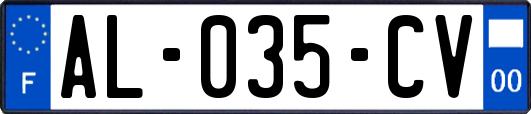 F

AL-035-CV

00